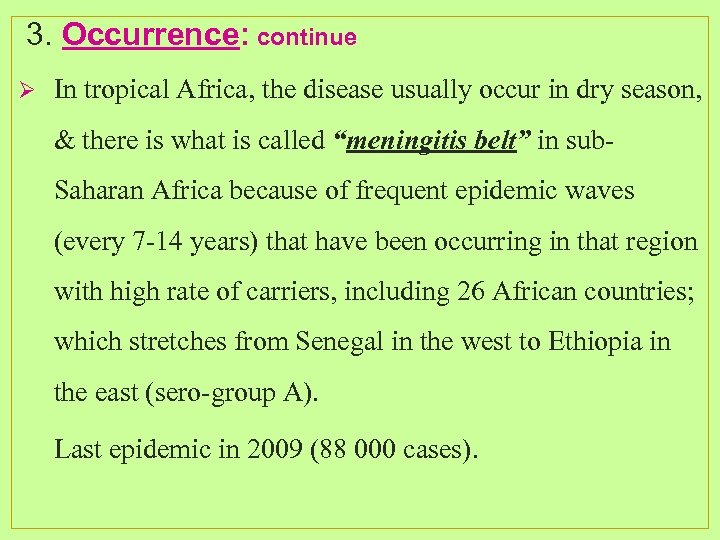 3. Occurrence: continue

➢ In tropical Africa, the disease usually occur in dry season, & there is what is called "meningitis belt" in sub-Saharan Africa because of frequent epidemic waves (every 7-14 years) that have been occurring in that region with high rate of carriers, including 26 African countries; which stretches from Senegal in the west to Ethiopia in the east (sero-group A).

Last epidemic in 2009 (88 000 cases).